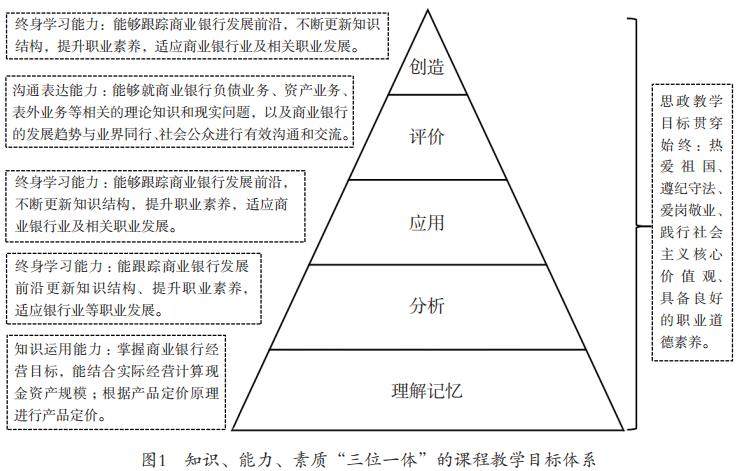 终身学习能力：能够跟踪商业银行发展前沿，不断更新知识结构，提升职业素养，适应商业银行业及相关职业发展。

沟通表达能力：能够就商业银行负债业务、资产业务、表外业务等相关的理论知识和现实问题，以及商业银行的发展趋势与业界同行、社会公众进行有效沟通和交流。

终身学习能力：能够跟踪商业银行发展前沿，不断更新知识结构，提升职业素养，适应商业银行业及相关职业发展。

终身学习能力：能跟踪商业银行发展前沿更新知识结构、提升职业素养，适应银行业等职业发展。

知识运用能力：掌握商业银行经营目标，能结合实际经营计算现金资产规模；根据产品定价原理进行产品定价。

创造

评价

应用

分析

理解记忆

思政教学目标贯穿始终：热爱祖国、遵纪守法、爱岗敬业、践行社会主义核心价值观、具备良好的职业道德素养。

图1　知识、能力、素质“三位一体”的课程教学目标体系